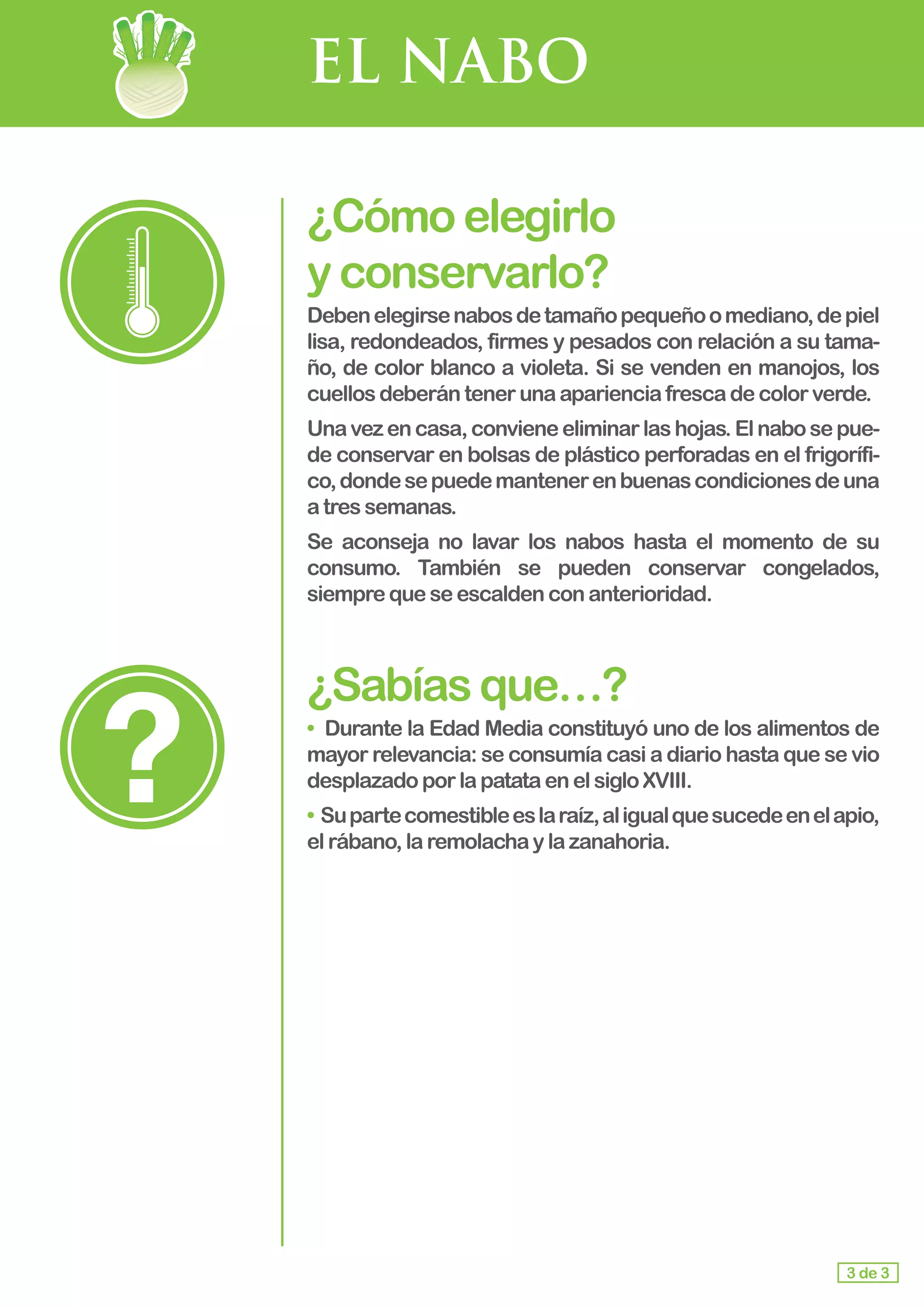 EL NABO

¿Cómo elegirlo y conservarlo?

Deben elegirse nabos de tamaño pequeño o mediano, de piel lisa, redondeados, firmes y pesados con relación a su tamaño, de color blanco a violeta. Si se venden en manojos, los cuellos deberán tener una apariencia fresca de color verde.

Una vez en casa, conviene eliminar las hojas. El nabo se puede conservar en bolsas de plástico perforadas en el frigorífico, donde se puede mantener en buenas condiciones de una a tres semanas.

Se aconseja no lavar los nabos hasta el momento de su consumo. También se pueden conservar congelados, siempre que se escalden con anterioridad.

¿Sabías que…?

• Durante la Edad Media constituyó uno de los alimentos de mayor relevancia: se consumía casi a diario hasta que se vio desplazado por la patata en el siglo XVIII.

• Su parte comestible es la raíz, al igual que sucede en el apio, el rábano, la remolacha y la zanahoria.

3 de 3